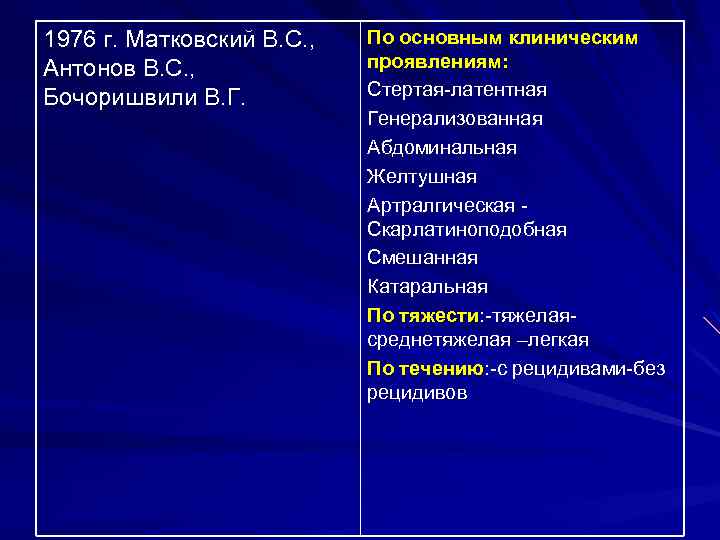 | 1976 г. Матковский В.С., Антонов В.С., Бочоришвили В.Г. | По основным клиническим проявлениям: Стертая-латентная Генерализованная Абдоминальная Желтушная Артралгическая - Скарлатиноподобная Смешанная Катаральная По тяжести:-тяжелая-среднетяжелая –легкая По течению:-с рецидивами-без рецидивов |
|---|---|